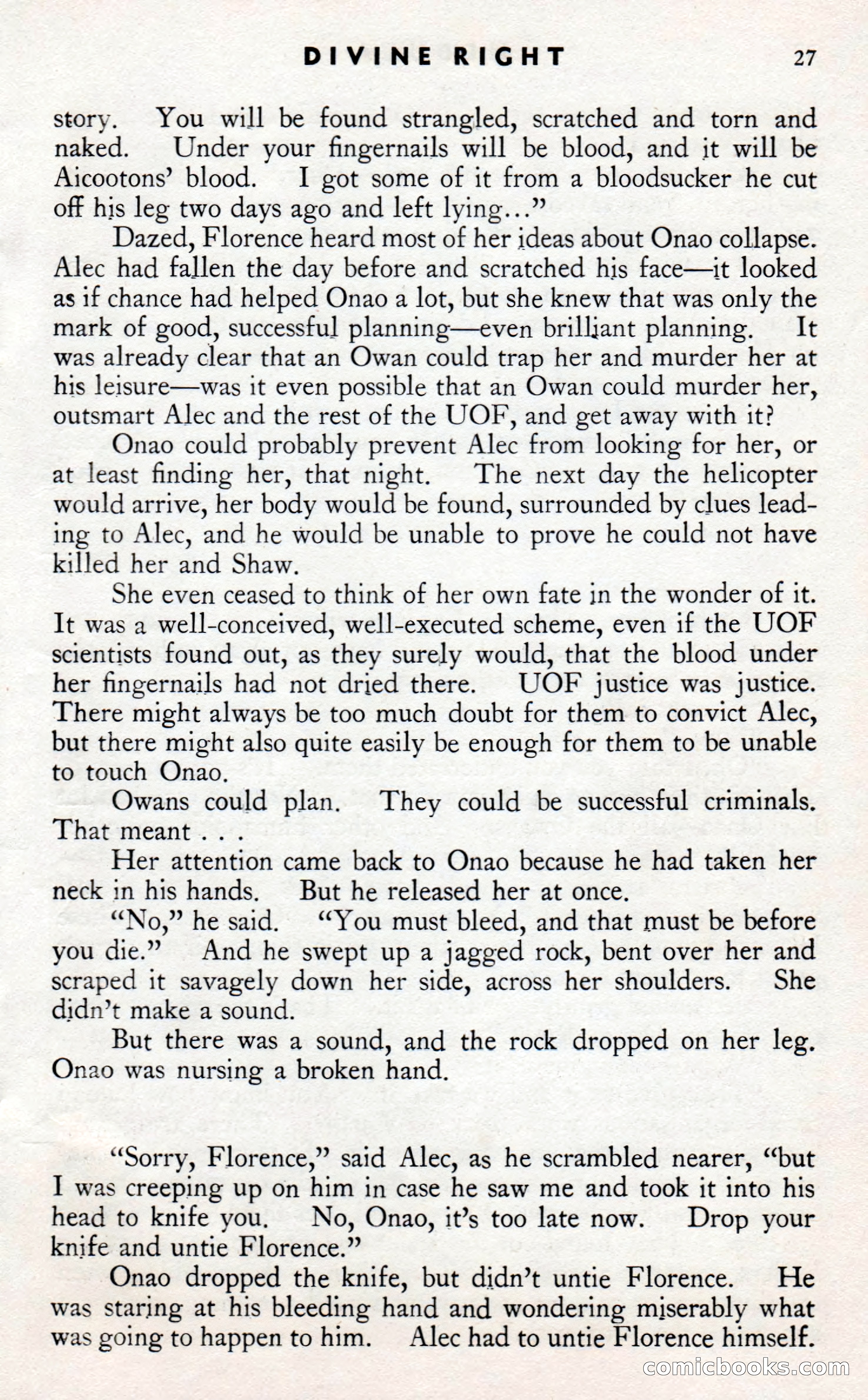 DIVINE RIGHT 27

story. You will be found strangled, scratched and torn and naked. Under your fingernails will be blood, and it will be Aicootons' blood. I got some of it from a bloodsucker he cut off his leg two days ago and left lying..."

Dazed, Florence heard most of her ideas about Onao collapse. Alec had fallen the day before and scratched his face—it looked as if chance had helped Onao a lot, but she knew that was only the mark of good, successful planning—even brilliant planning. It was already clear that an Owan could trap her and murder her at his leisure—was it even possible that an Owan could murder her, outsmart Alec and the rest of the UOF, and get away with it?

Onao could probably prevent Alec from looking for her, or at least finding her, that night. The next day the helicopter would arrive, her body would be found, surrounded by clues leading to Alec, and he would be unable to prove he could not have killed her and Shaw.

She even ceased to think of her own fate in the wonder of it. It was a well-conceived, well-executed scheme, even if the UOF scientists found out, as they surely would, that the blood under her fingernails had not dried there. UOF justice was justice. There might always be too much doubt for them to convict Alec, but there might also quite easily be enough for them to be unable to touch Onao.

Owans could plan. They could be successful criminals. That meant . . .

Her attention came back to Onao because he had taken her neck in his hands. But he released her at once.

"No," he said. "You must bleed, and that must be before you die." And he swept up a jagged rock, bent over her and scraped it savagely down her side, across her shoulders. She didn't make a sound.

But there was a sound, and the rock dropped on her leg. Onao was nursing a broken hand.

"Sorry, Florence," said Alec, as he scrambled nearer, "but I was creeping up on him in case he saw me and took it into his head to knife you. No, Onao, it's too late now. Drop your knife and untie Florence."

Onao dropped the knife, but didn't untie Florence. He was staring at his bleeding hand and wondering miserably what was going to happen to him. Alec had to untie Florence himself.

comicbooks.com